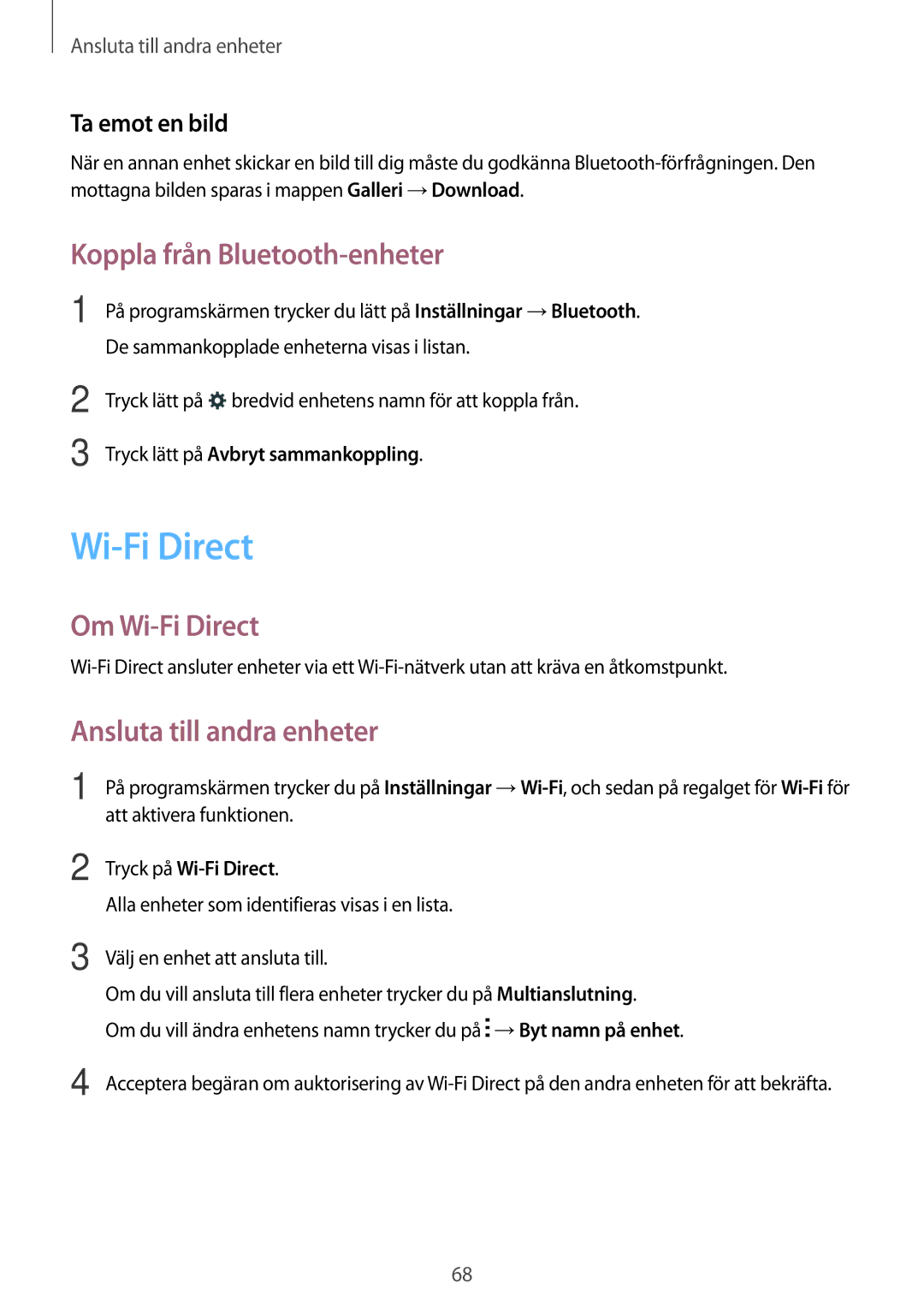 Ansluta till andra enheter

Ta emot en bild

När en annan enhet skickar en bild till dig måste du godkänna Bluetooth-förfrågningen. Den mottagna bilden sparas i mappen Galleri → Download.

Koppla från Bluetooth-enheter

1 På programskärmen trycker du lätt på Inställningar → Bluetooth.
De sammankopplade enheterna visas i listan.

2 Tryck lätt på bredvid enhetens namn för att koppla från.

3 Tryck lätt på Avbryt sammankoppling.

Wi-Fi Direct

Om Wi-Fi Direct

Wi-Fi Direct ansluter enheter via ett Wi-Fi-nätverk utan att kräva en åtkomstpunkt.

Ansluta till andra enheter

1 På programskärmen trycker du på Inställningar → Wi-Fi, och sedan på regalget för Wi-Fi för att aktivera funktionen.

2 Tryck på Wi-Fi Direct.
Alla enheter som identifieras visas i en lista.

3 Välj en enhet att ansluta till.
Om du vill ansluta till flera enheter trycker du på Multianslutning.
Om du vill ändra enhetens namn trycker du på → Byt namn på enhet.

4 Acceptera begäran om auktorisering av Wi-Fi Direct på den andra enheten för att bekräfta.

68